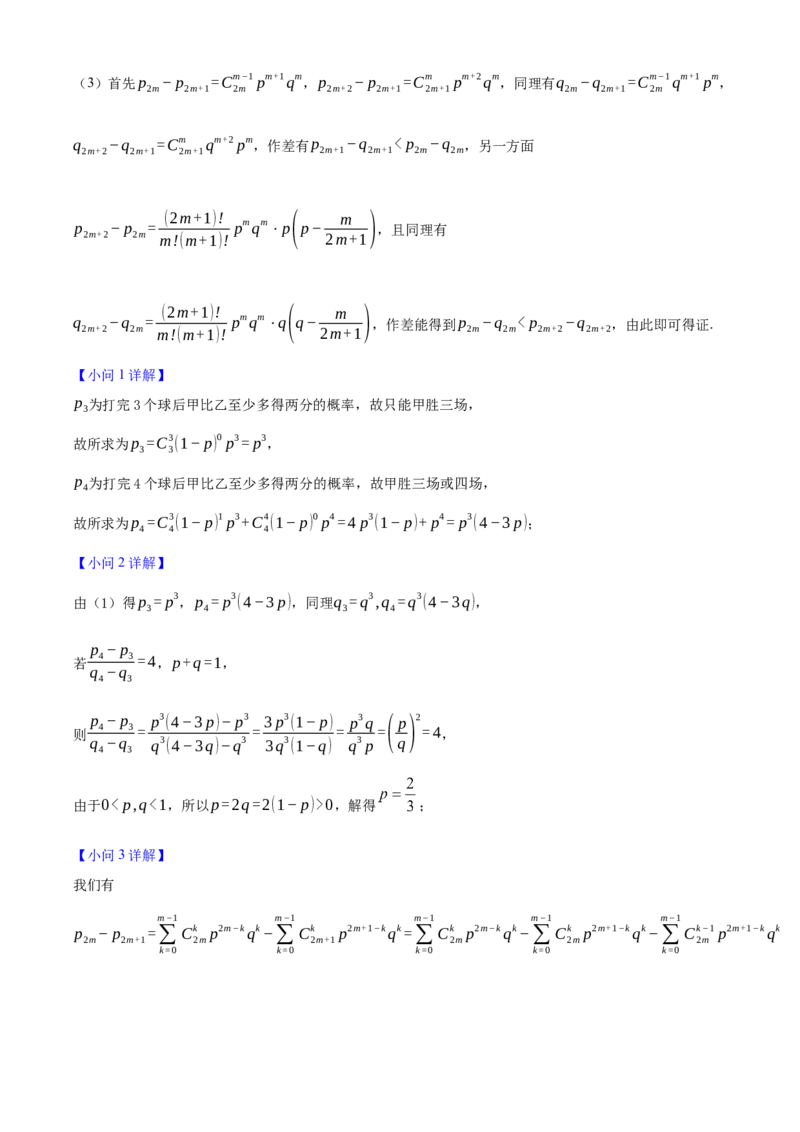 （3）首先$p_{2m}-p_{2m+1}=C_{2m}^{m-1}p^{m+1}q^{m}$，$p_{2m+2}-p_{2m+1}=C_{2m+1}^{m}p^{m+2}q^{m}$，同理有$q_{2m}-q_{2m+1}=C_{2m}^{m-1}q^{m+1}p^{m}$，

$q_{2m+2}-q_{2m+1}=C_{2m+1}^{m}q^{m+2}p^{m}$，作差有$p_{2m+1}-q_{2m+1}<p_{2m}-q_{2m}$，另一方面

$p_{2m+2}-p_{2m}=\frac{(2m+1)!}{m!(m+1)!}p^{m}q^{m}\cdot p\left(p-\frac{m}{2m+1}\right)$，且同理有

$q_{2m+2}-q_{2m}=\frac{(2m+1)!}{m!(m+1)!}p^{m}q^{m}\cdot q\left(q-\frac{m}{2m+1}\right)$，作差能得到$p_{2m}-q_{2m}<p_{2m+2}-q_{2m+2}$，由此即可得证.

【小问 1 详解】

$p_3$为打完 3 个球后甲比乙至少多得两分的概率，故只能甲胜三场，

故所求为$p_3=C_3^3(1-p)^0p^3=p^3$，

$p_4$为打完 4 个球后甲比乙至少多得两分的概率，故甲胜三场或四场，

故所求为$p_4=C_4^3(1-p)^1p^3+C_4^4(1-p)^0p^4=4p^3(1-p)+p^4=p^3(4-3p)$；

【小问 2 详解】

由（1）得$p_3=p^3$，$p_4=p^3(4-3p)$，同理$q_3=q^3,q_4=q^3(4-3q)$，

若$\frac{p_4-p_3}{q_4-q_3}=4$，$p+q=1$，

则$\frac{p_4-p_3}{q_4-q_3}=\frac{p^3(4-3p)-p^3}{q^3(4-3q)-q^3}=\frac{3p^3(1-p)}{3q^3(1-q)}=\frac{p^3q}{q^3p}=\left(\frac{p}{q}\right)^2=4$，

由于$0<p,q<1$，所以$p=2q=2(1-p)>0$，解得$p=\frac{2}{3}$；

【小问 3 详解】

我们有

$p_{2m}-p_{2m+1}=\sum_{k=0}^{m-1}C_{2m}^{k}p^{2m-k}q^{k}-\sum_{k=0}^{m-1}C_{2m+1}^{k}p^{2m+1-k}q^{k}=\sum_{k=0}^{m-1}C_{2m}^{k}p^{2m-k}q^{k}-\sum_{k=0}^{m-1}C_{2m}^{k}p^{2m+1-k}q^{k}-\sum_{k=0}^{m-1}C_{2m}^{k-1}p^{2m+1-k}q^{k}$